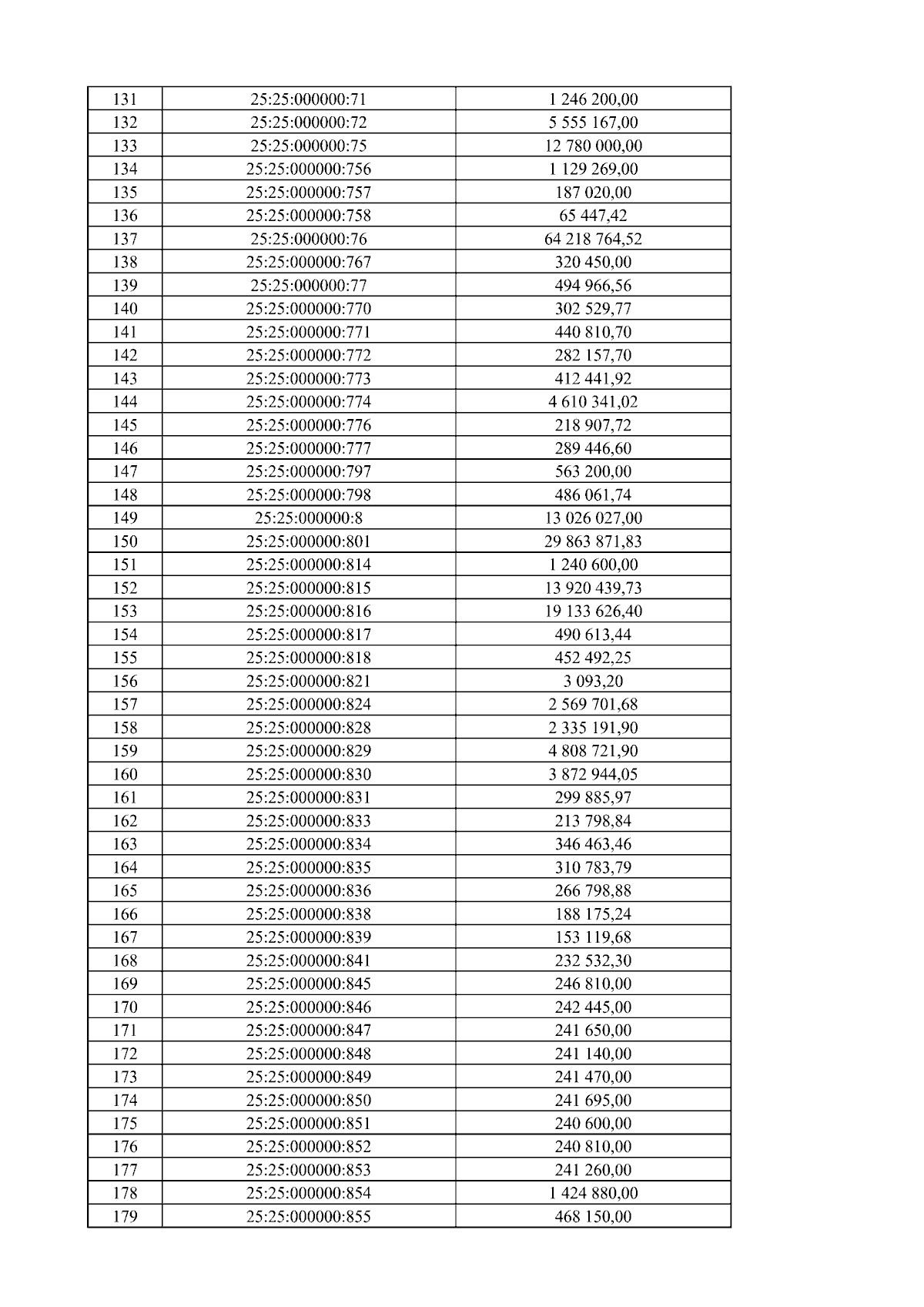 | 131 | 25:25:000000:71 | 1 246 200,00 |
|---|---|---|
| 132 | 25:25:000000:72 | 5 555 167,00 |
| 133 | 25:25:000000:75 | 12 780 000,00 |
| 134 | 25:25:000000:756 | 1 129 269,00 |
| 135 | 25:25:000000:757 | 187 020,00 |
| 136 | 25:25:000000:758 | 65 447,42 |
| 137 | 25:25:000000:76 | 64 218 764,52 |
| 138 | 25:25:000000:767 | 320 450,00 |
| 139 | 25:25:000000:77 | 494 966,56 |
| 140 | 25:25:000000:770 | 302 529,77 |
| 141 | 25:25:000000:771 | 440 810,70 |
| 142 | 25:25:000000:772 | 282 157,70 |
| 143 | 25:25:000000:773 | 412 441,92 |
| 144 | 25:25:000000:774 | 4 610 341,02 |
| 145 | 25:25:000000:776 | 218 907,72 |
| 146 | 25:25:000000:777 | 289 446,60 |
| 147 | 25:25:000000:797 | 563 200,00 |
| 148 | 25:25:000000:798 | 486 061,74 |
| 149 | 25:25:000000:8 | 13 026 027,00 |
| 150 | 25:25:000000:801 | 29 863 871,83 |
| 151 | 25:25:000000:814 | 1 240 600,00 |
| 152 | 25:25:000000:815 | 13 920 439,73 |
| 153 | 25:25:000000:816 | 19 133 626,40 |
| 154 | 25:25:000000:817 | 490 613,44 |
| 155 | 25:25:000000:818 | 452 492,25 |
| 156 | 25:25:000000:821 | 3 093,20 |
| 157 | 25:25:000000:824 | 2 569 701,68 |
| 158 | 25:25:000000:828 | 2 335 191,90 |
| 159 | 25:25:000000:829 | 4 808 721,90 |
| 160 | 25:25:000000:830 | 3 872 944,05 |
| 161 | 25:25:000000:831 | 299 885,97 |
| 162 | 25:25:000000:833 | 213 798,84 |
| 163 | 25:25:000000:834 | 346 463,46 |
| 164 | 25:25:000000:835 | 310 783,79 |
| 165 | 25:25:000000:836 | 266 798,88 |
| 166 | 25:25:000000:838 | 188 175,24 |
| 167 | 25:25:000000:839 | 153 119,68 |
| 168 | 25:25:000000:841 | 232 532,30 |
| 169 | 25:25:000000:845 | 246 810,00 |
| 170 | 25:25:000000:846 | 242 445,00 |
| 171 | 25:25:000000:847 | 241 650,00 |
| 172 | 25:25:000000:848 | 241 140,00 |
| 173 | 25:25:000000:849 | 241 470,00 |
| 174 | 25:25:000000:850 | 241 695,00 |
| 175 | 25:25:000000:851 | 240 600,00 |
| 176 | 25:25:000000:852 | 240 810,00 |
| 177 | 25:25:000000:853 | 241 260,00 |
| 178 | 25:25:000000:854 | 1 424 880,00 |
| 179 | 25:25:000000:855 | 468 150,00 |